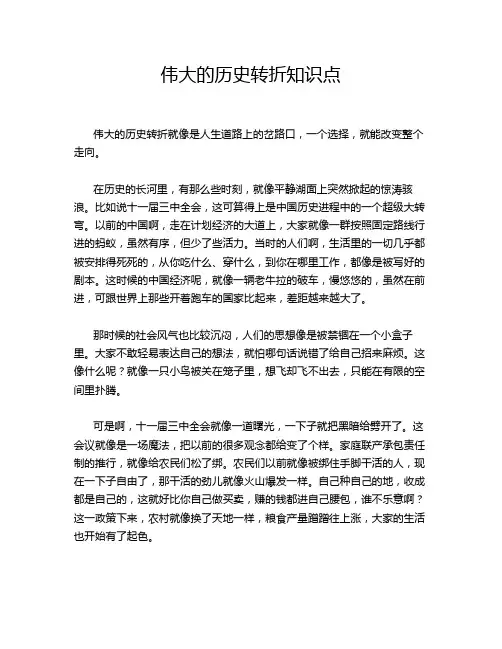 伟大的历史转折知识点

伟大的历史转折就像是人生道路上的岔路口，一个选择，就能改变整个走向。

在历史的长河里，有那么些时刻，就像平静湖面上突然掀起的惊涛骇浪。比如说十一届三中全会，这可算得上是中国历史进程中的一个超级大转弯。以前的中国啊，走在计划经济的大道上，大家就像一群按照固定路线行进的蚂蚁，虽然有序，但少了些活力。当时的人们啊，生活里的一切几乎都被安排得死死的，从你吃什么、穿什么，到你在哪里工作，都像是被写好的剧本。这时候的中国经济呢，就像一辆老牛拉的破车，慢悠悠的，虽然在前进，可跟世界上那些开着跑车的国家比起来，差距越来越大了。

那时候的社会风气也比较沉闷，人们的思想像是被禁锢在一个小盒子里。大家不敢轻易表达自己的想法，就怕哪句话说错了给自己招来麻烦。这像什么呢？就像一只小鸟被关在笼子里，想飞却飞不出去，只能在有限的空间里扑腾。

可是啊，十一届三中全会就像一道曙光，一下子就把黑暗给劈开了。这会议就像是一场魔法，把以前的很多观念都给变了个样。家庭联产承包责任制的推行，就像给农民们松了绑。农民们以前就像被绑住手脚干活的人，现在一下子自由了，那干活的劲儿就像火山爆发一样。自己种自己的地，收成都是自己的，这就好比你自己做买卖，赚的钱都进自己腰包，谁不乐意啊？这一政策下来，农村就像换了天地一样，粮食产量蹭蹭往上涨，大家的生活也开始有了起色。